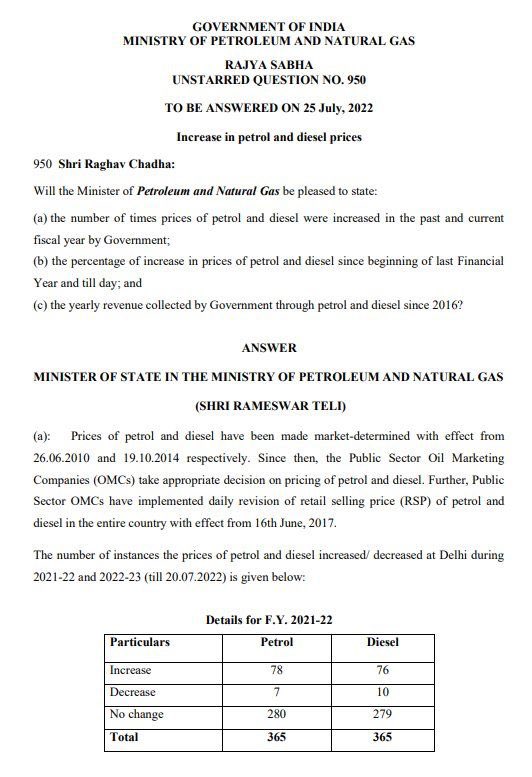 GOVERNMENT OF INDIA
MINISTRY OF PETROLEUM AND NATURAL GAS

RAJYA SABHA
UNSTARRED QUESTION NO. 950

TO BE ANSWERED ON 25 July, 2022

Increase in petrol and diesel prices

950 Shri Raghav Chadha:

Will the Minister of Petroleum and Natural Gas be pleased to state:

(a) the number of times prices of petrol and diesel were increased in the past and current fiscal year by Government;
(b) the percentage of increase in prices of petrol and diesel since beginning of last Financial Year and till day; and
(c) the yearly revenue collected by Government through petrol and diesel since 2016?

ANSWER

MINISTER OF STATE IN THE MINISTRY OF PETROLEUM AND NATURAL GAS

(SHRI RAMESWAR TELI)

(a): Prices of petrol and diesel have been made market-determined with effect from 26.06.2010 and 19.10.2014 respectively. Since then, the Public Sector Oil Marketing Companies (OMCs) take appropriate decision on pricing of petrol and diesel. Further, Public Sector OMCs have implemented daily revision of retail selling price (RSP) of petrol and diesel in the entire country with effect from 16th June, 2017.

The number of instances the prices of petrol and diesel increased/ decreased at Delhi during 2021-22 and 2022-23 (till 20.07.2022) is given below:

Details for F.Y. 2021-22

| Particulars | Petrol | Diesel |
|---|---|---|
| Increase | 78 | 76 |
| Decrease | 7 | 10 |
| No change | 280 | 279 |
| Total | 365 | 365 |